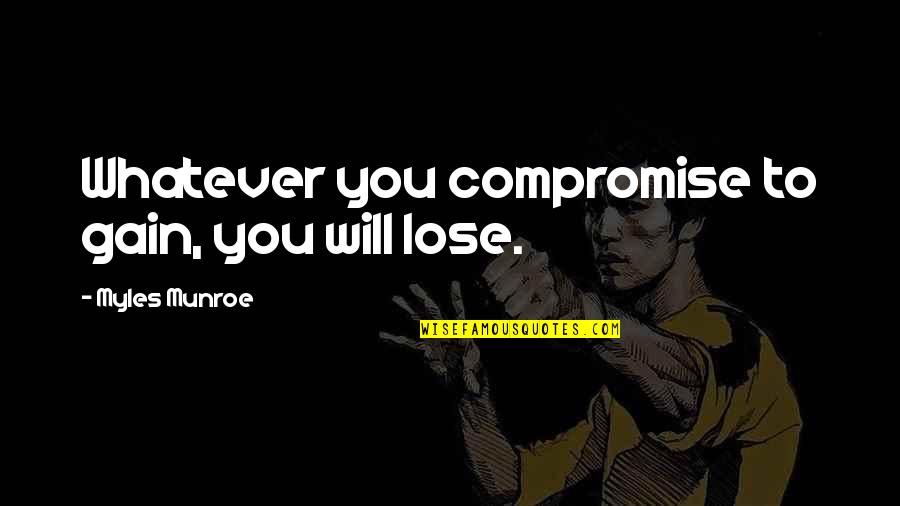 Whatever you compromise to gain, you will lose.

- Myles Munroe

WISEFAMOUSQUOTES.COM